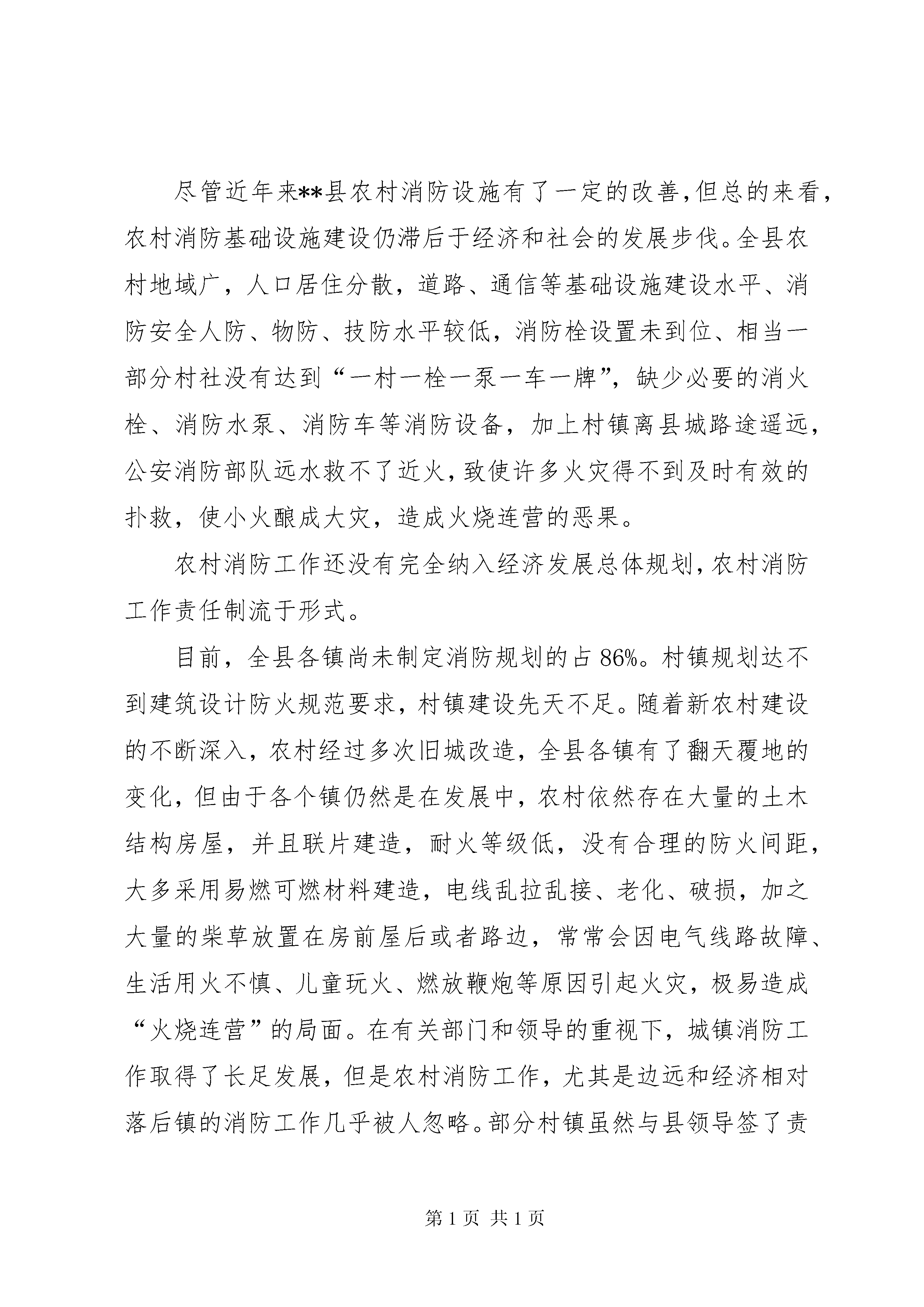 尽管近年来**县农村消防设施有了一定的改善,但总的来看,农村消防基础设施建设仍滞后于经济和社会的发展步伐。全县农村地域广，人口居住分散，道路、通信等基础设施建设水平、消防安全人防、物防、技防水平较低，消防栓设置未到位、相当一部分村社没有达到“一村一栓一泵一车一牌”，缺少必要的消火栓、消防水泵、消防车等消防设备，加上村镇离县城路途遥远，公安消防部队远水救不了近火，致使许多火灾得不到及时有效的扑救，使小火酿成大灾，造成火烧连营的恶果。

农村消防工作还没有完全纳入经济发展总体规划，农村消防工作责任制流于形式。

目前，全县各镇尚未制定消防规划的占86%。村镇规划达不到建筑设计防火规范要求，村镇建设先天不足。随着新农村建设的不断深入，农村经过多次旧城改造，全县各镇有了翻天覆地的变化，但由于各个镇仍然是在发展中，农村依然存在大量的土木结构房屋，并且联片建造，耐火等级低，没有合理的防火间距，大多采用易燃可燃材料建造，电线乱拉乱接、老化、破损，加之大量的柴草放置在房前屋后或者路边，常常会因电气线路故障、生活用火不慎、儿童玩火、燃放鞭炮等原因引起火灾，极易造成“火烧连营”的局面。在有关部门和领导的重视下，城镇消防工作取得了长足发展，但是农村消防工作，尤其是边远和经济相对落后镇的消防工作几乎被人忽略。部分村镇虽然与县领导签了责

第1页 共1页